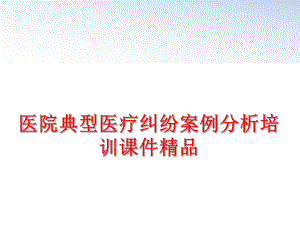 医院典型医疗纠纷案例分析培训课件精品